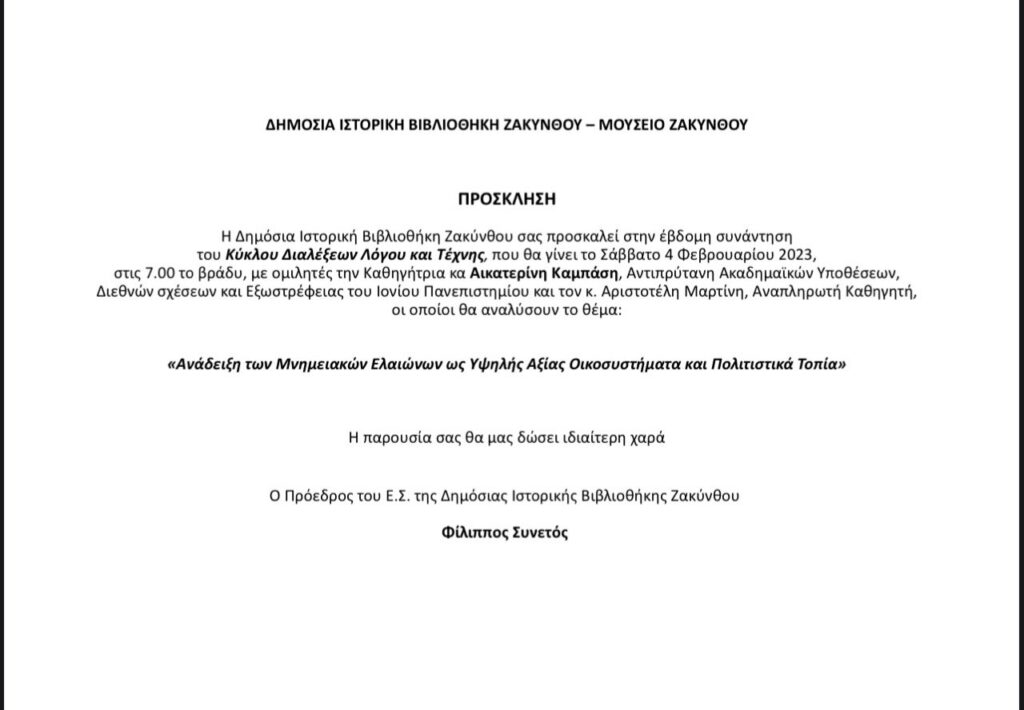 ΔΗΜΟΣΙΑ ΙΣΤΟΡΙΚΗ ΒΙΒΛΙΟΘΗΚΗ ΖΑΚΥΝΘΟΥ – ΜΟΥΣΕΙΟ ΖΑΚΥΝΘΟΥ

ΠΡΟΣΚΛΗΣΗ

Η Δημόσια Ιστορική Βιβλιοθήκη Ζακύνθου σας προσκαλεί στην έβδομη συνάντηση του Κύκλου Διαλέξεων Λόγου και Τέχνης, που θα γίνει το Σάββατο 4 Φεβρουαρίου 2023, στις 7.00 το βράδυ, με ομιλητές την Καθηγήτρια κα Αικατερίνη Καμπάση, Αντιπρύτανη Ακαδημαϊκών Υποθέσεων, Διεθνών σχέσεων και Εξωστρέφειας του Ιονίου Πανεπιστημίου και τον κ. Αριστοτέλη Μαρτίνη, Αναπληρωτή Καθηγητή, οι οποίοι θα αναλύσουν το θέμα:

«Ανάδειξη των Μνημειακών Ελαιώνων ως Υψηλής Αξίας Οικοσυστήματα και Πολιτιστικά Τοπία»

Η παρουσία σας θα μας δώσει ιδιαίτερη χαρά

Ο Πρόεδρος του Ε.Σ. της Δημόσιας Ιστορικής Βιβλιοθήκης Ζακύνθου

Φίλιππος Συνετός